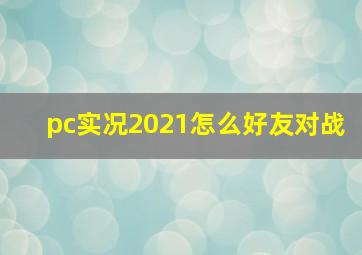 pc实况2021怎么好友对战